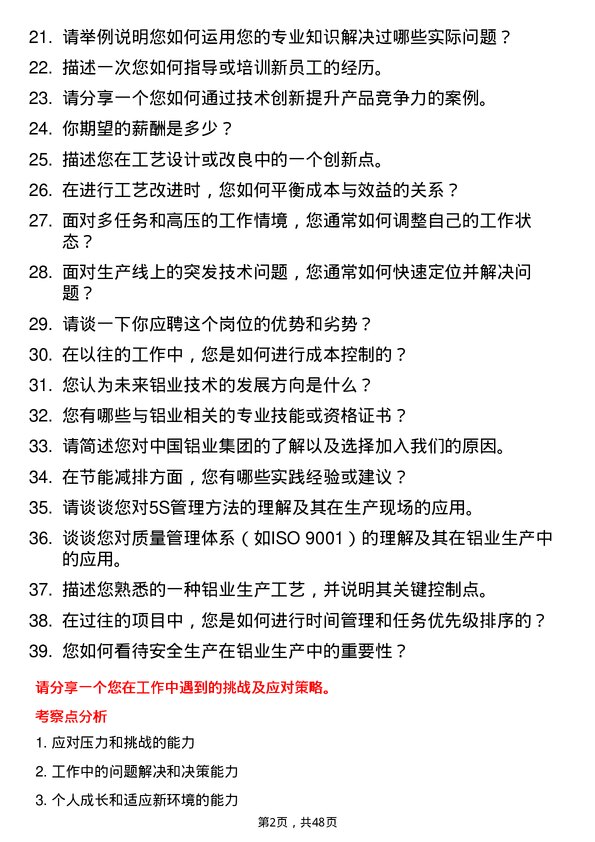 21. 请举例说明您如何运用您的专业知识解决过哪些实际问题？

22. 描述一次您如何指导或培训新员工的经历。

23. 请分享一个您如何通过技术创新提升产品竞争力的案例。

24. 你期望的薪酬是多少？

25. 描述您在工艺设计或改良中的一个创新点。

26. 在进行工艺改进时，您如何平衡成本与效益的关系？

27. 面对多任务和高压的工作情境，您通常如何调整自己的工作状态？

28. 面对生产线上的突发技术问题，您通常如何快速定位并解决问题？

29. 请谈一下你应聘这个岗位的优势和劣势？

30. 在以往的工作中，您是如何进行成本控制的？

31. 您认为未来铝业技术的发展方向是什么？

32. 您有哪些与铝业相关的专业技能或资格证书？

33. 请简述您对中国铝业集团的了解以及选择加入我们的原因。

34. 在节能减排方面，您有哪些实践经验或建议？

35. 请谈谈您对5S管理方法的理解及其在生产现场的应用。

36. 谈谈您对质量管理体系（如ISO 9001）的理解及其在铝业生产中的应用。

37. 描述您熟悉的一种铝业生产工艺，并说明其关键控制点。

38. 在过往的项目中，您是如何进行时间管理和任务优先级排序的？

39. 您如何看待安全生产在铝业生产中的重要性？

请分享一个您在工作中遇到的挑战及应对策略。

考察点分析

1. 应对压力和挑战的能力

2. 工作中的问题解决和决策能力

3. 个人成长和适应新环境的能力

第2页，共48页